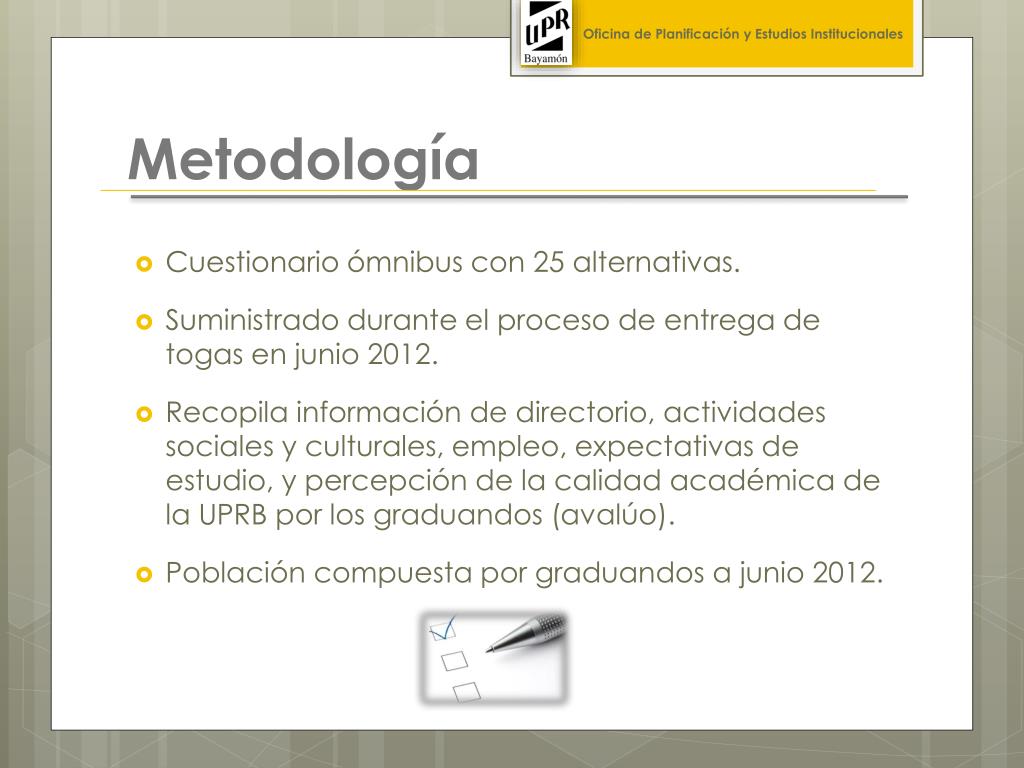 UPR
Bayamón
Oficina de Planificación y Estudios Institucionales

Metodología

Cuestionario ómnibus con 25 alternativas.

Suministrado durante el proceso de entrega de togas en junio 2012.

Recopila información de directorio, actividades sociales y culturales, empleo, expectativas de estudio, y percepción de la calidad académica de la UPRB por los graduandos (avalúo).

Población compuesta por graduandos a junio 2012.